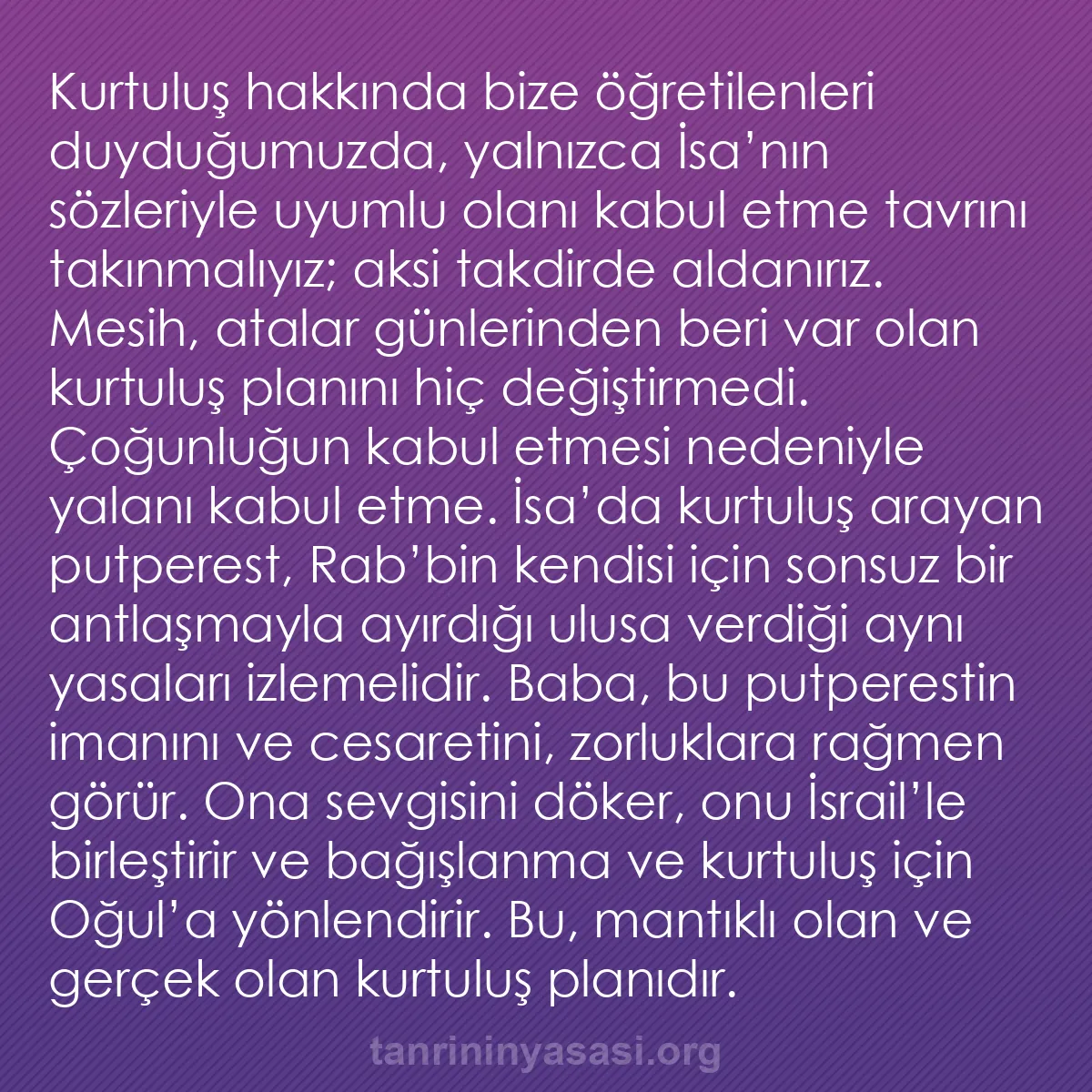 Kurtuluş hakkında bize öğretilenleri duyduğumuzda, yalnızca İsa'nın sözleriyle uyumlu olanı kabul etme tavrını takınmalıyız; aksi takdirde aldanırız. Mesih, atalar günlerinden beri var olan kurtuluş planını hiç değiştirmedi. Çoğunluğun kabul etmesi nedeniyle yalanı kabul etme. İsa'da kurtuluş arayan putperest, Rab'bin kendisi için sonsuz bir antlaşmayla ayırdığı ulusa verdiği aynı yasaları izlemelidir. Baba, bu putperestin imanını ve cesaretini, zorluklara rağmen görür. Ona sevgisini döker, onu İsrail'le birleştirir ve bağışlanma ve kurtuluş için Oğul'a yönlendirir. Bu, mantıklı olan ve gerçek olan kurtuluş planıdır.

tanrininyasasi.org